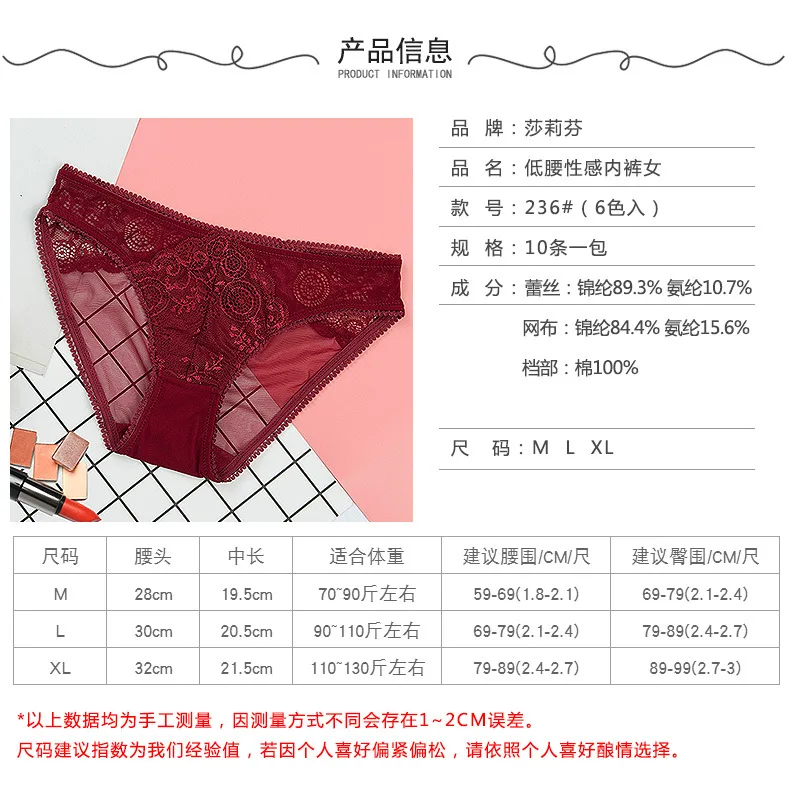 产品信息
PRODUCT INFORMATION

品 牌：莎莉芬

品 名：低腰性感内裤女

款 号：236#（6色入）

规 格：10条一包

成 分：蕾丝：锦纶89.3% 氨纶10.7%

网布：锦纶84.4% 氨纶15.6%

档部：棉100%

尺 码：M L XL

| 尺码 | 腰头 | 中长 | 适合体重 | 建议腰围/CM/尺 | 建议臀围/CM/尺 |
|---|---|---|---|---|---|
| M | 28cm | 19.5cm | 70~90斤左右 | 59-69(1.8-2.1) | 69-79(2.1-2.4) |
| L | 30cm | 20.5cm | 90~110斤左右 | 69-79(2.1-2.4) | 79-89(2.4-2.7) |
| XL | 32cm | 21.5cm | 110~130斤左右 | 79-89(2.4-2.7) | 89-99(2.7-3) |

*以上数据均为手工测量，因测量方式不同会存在1~2CM误差。
尺码建议指数为我们经验值，若因个人喜好偏紧偏松，请依照个人喜好酿情选择。